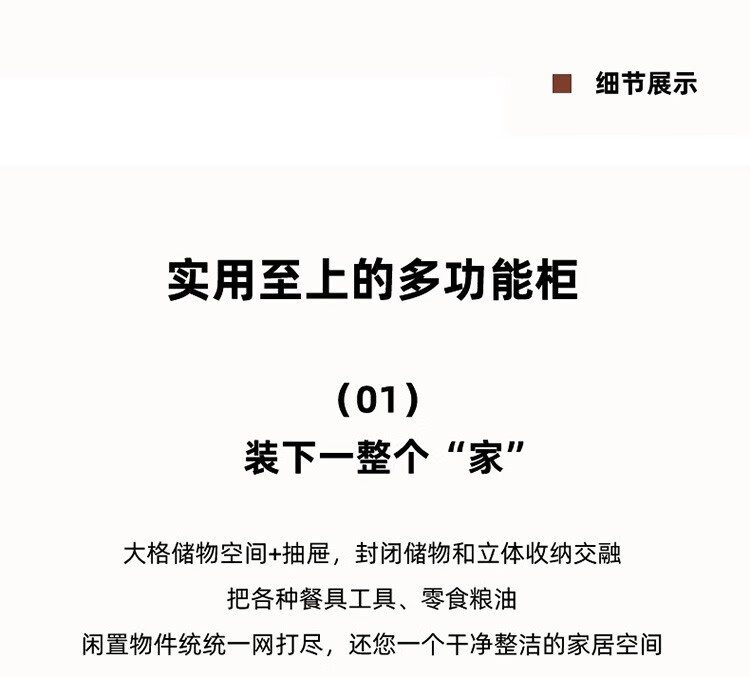 ■ 细节展示

实用至上的多功能柜

（01）

装下一整个“家”

大格储物空间+抽屉，封闭储物和立体收纳交融

把各种餐具工具、零食粮油

闲置物件统统一网打尽，还您一个干净整洁的家居空间